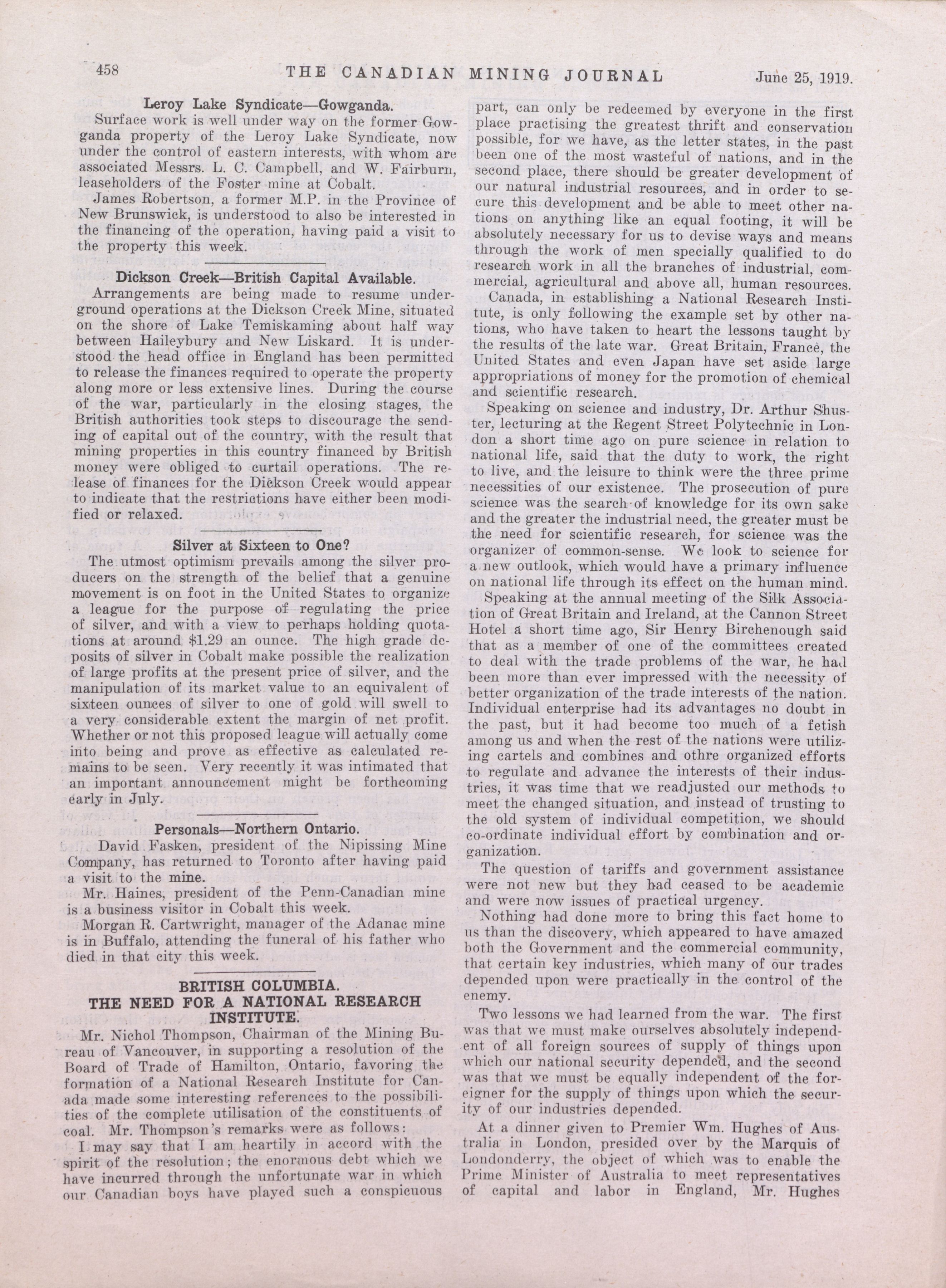 458 THE CANADIAN MINING JOURNAL June 25, 1919.

Leroy Lake Syndicate—Gowganda.

Surface work is well under way on the former Gowganda property of the Leroy Lake Syndicate, now under the control of eastern interests, with whom are associated Messrs. L. C. Campbell, and W. Fairburn, leaseholders of the Foster mine at Cobalt.

James Robertson, a former M.P. in the Province of New Brunswick, is understood to also be interested in the financing of the operation, having paid a visit to the property this week.

Dickson Creek—British Capital Available.

Arrangements are being made to resume underground operations at the Dickson Creek Mine, situated on the shore of Lake Temiskaming about half way between Haileybury and New Liskard. It is understood the head office in England has been permitted to release the finances required to operate the property along more or less extensive lines. During the course of the war, particularly in the closing stages, the British authorities took steps to discourage the sending of capital out of the country, with the result that mining properties in this country financed by British money were obliged to curtail operations. The release of finances for the Dickson Creek would appear to indicate that the restrictions have either been modified or relaxed.

Silver at Sixteen to One?

The utmost optimism prevails among the silver producers on the strength of the belief that a genuine movement is on foot in the United States to organize a league for the purpose of regulating the price of silver, and with a view to perhaps holding quotations at around $1.29 an ounce. The high grade deposits of silver in Cobalt make possible the realization of large profits at the present price of silver, and the manipulation of its market value to an equivalent of sixteen ounces of silver to one of gold will swell to a very considerable extent the margin of net profit. Whether or not this proposed league will actually come into being and prove as effective as calculated remains to be seen. Very recently it was intimated that an important announcement might be forthcoming early in July.

Personals—Northern Ontario.

David Fasken, president of the Nipissing Mine Company, has returned to Toronto after having paid a visit to the mine.

Mr. Haines, president of the Penn-Canadian mine is a business visitor in Cobalt this week.

Morgan R. Cartwright, manager of the Adanac mine is in Buffalo, attending the funeral of his father who died in that city this week.

BRITISH COLUMBIA.
THE NEED FOR A NATIONAL RESEARCH INSTITUTE.

Mr. Nichol Thompson, Chairman of the Mining Bureau of Vancouver, in supporting a resolution of the Board of Trade of Hamilton, Ontario, favoring the formation of a National Research Institute for Canada made some interesting references to the possibilities of the complete utilisation of the constituents of coal. Mr. Thompson's remarks were as follows:

I may say that I am heartily in accord with the spirit of the resolution; the enormous debt which we have incurred through the unfortunate war in which our Canadian boys have played such a conspicuous part, can only be redeemed by everyone in the first place practising the greatest thrift and conservation possible, for we have, as the letter states, in the past been one of the most wasteful of nations, and in the second place, there should be greater development of our natural industrial resources, and in order to secure this development and be able to meet other nations on anything like an equal footing, it will be absolutely necessary for us to devise ways and means through the work of men specially qualified to do research work in all the branches of industrial, commercial, agricultural and above all, human resources.

Canada, in establishing a National Research Institute, is only following the example set by other nations, who have taken to heart the lessons taught by the results of the late war. Great Britain, France, the United States and even Japan have set aside large appropriations of money for the promotion of chemical and scientific research.

Speaking on science and industry, Dr. Arthur Shuster, lecturing at the Regent Street Polytechnic in London a short time ago on pure science in relation to national life, said that the duty to work, the right to live, and the leisure to think were the three prime necessities of our existence. The prosecution of pure science was the search of knowledge for its own sake and the greater the industrial need, the greater must be the need for scientific research, for science was the organizer of common-sense. We look to science for a new outlook, which would have a primary influence on national life through its effect on the human mind.

Speaking at the annual meeting of the Silk Association of Great Britain and Ireland, at the Cannon Street Hotel a short time ago, Sir Henry Birchenough said that as a member of one of the committees created to deal with the trade problems of the war, he had been more than ever impressed with the necessity of better organization of the trade interests of the nation. Individual enterprise had its advantages no doubt in the past, but it had become too much of a fetish among us and when the rest of the nations were utilizing cartels and combines and othre organized efforts to regulate and advance the interests of their industries, it was time that we readjusted our methods to meet the changed situation, and instead of trusting to the old system of individual competition, we should co-ordinate individual effort by combination and organization.

The question of tariffs and government assistance were not new but they had ceased to be academic and were now issues of practical urgency.

Nothing had done more to bring this fact home to us than the discovery, which appeared to have amazed both the Government and the commercial community, that certain key industries, which many of our trades depended upon were practically in the control of the enemy.

Two lessons we had learned from the war. The first was that we must make ourselves absolutely independent of all foreign sources of supply of things upon which our national security depended, and the second was that we must be equally independent of the foreigner for the supply of things upon which the security of our industries depended.

At a dinner given to Premier Wm. Hughes of Australia in London, presided over by the Marquis of Londonderry, the object of which was to enable the Prime Minister of Australia to meet representatives of capital and labor in England, Mr. Hughes